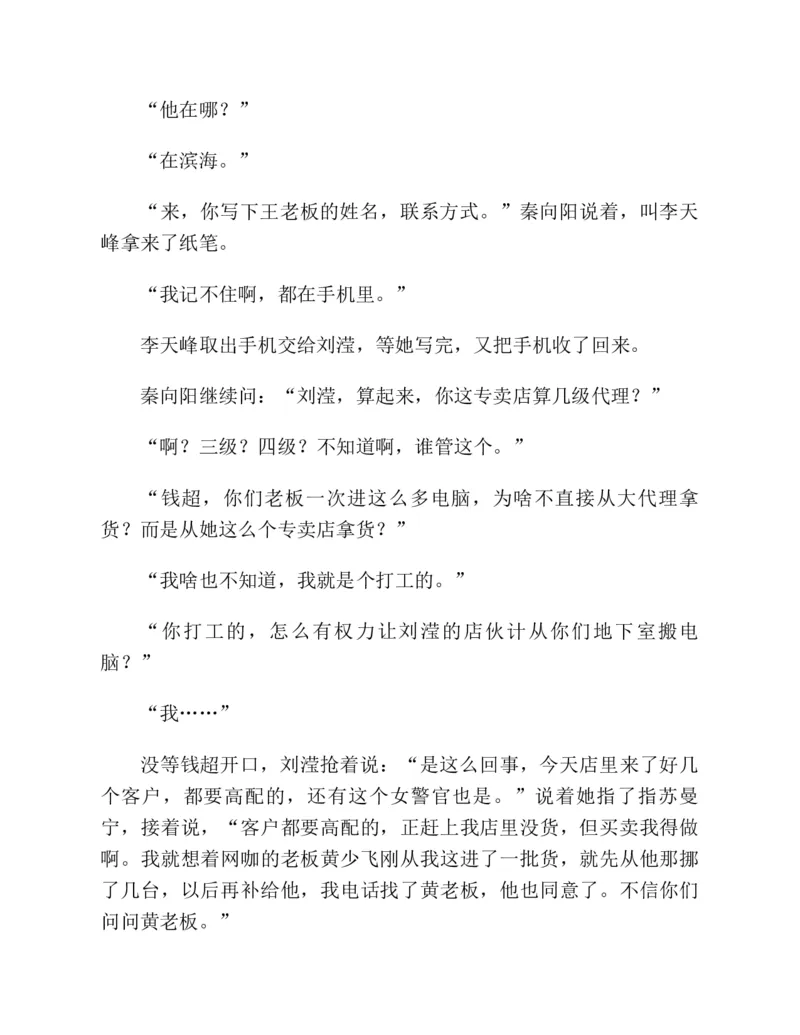 “他在哪？”

“在滨海。”

“来，你写下王老板的姓名，联系方式。”秦向阳说着，叫李天峰拿来了纸笔。

“我记不住啊，都在手机里。”

李天峰取出手机交给刘滢，等她写完，又把手机收了回来。

秦向阳继续问：“刘滢，算起来，你这专卖店算几级代理？”

“啊？三级？四级？不知道啊，谁管这个。”

“钱超，你们老板一次进这么多电脑，为啥不直接从大代理拿货？而是从她这么个专卖店拿货？”

“我啥也不知道，我就是个打工的。”

“你打工的，怎么有权力让刘滢的店伙计从你们地下室搬电脑？”

“我……”

没等钱超开口，刘滢抢着说：“是这么回事，今天店里来了好几个客户，都要高配的，还有这个女警官也是。”说着她指了指苏曼宁，接着说，“客户都要高配的，正赶上我店里没货，但买卖我得做啊。我就想着网咖的老板黄少飞刚从我这进了一批货，就先从他那挪了几台，以后再补给他，我电话找了黄老板，他也同意了。不信你们问问黄老板。”